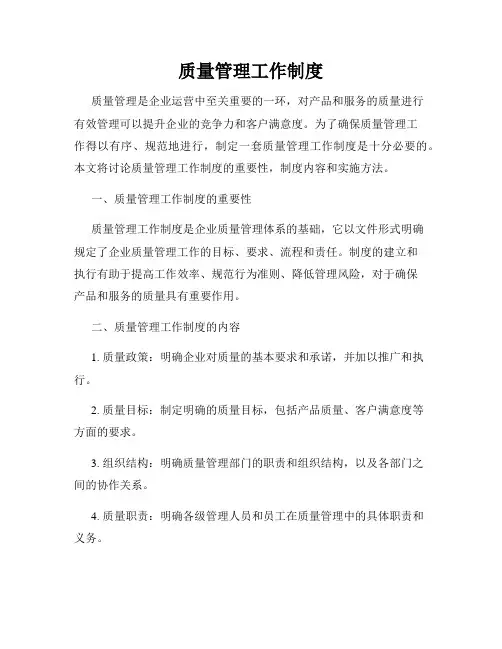 质量管理工作制度

质量管理是企业运营中至关重要的一环，对产品和服务的质量进行有效管理可以提升企业的竞争力和客户满意度。为了确保质量管理工作得以有序、规范地进行，制定一套质量管理工作制度是十分必要的。本文将讨论质量管理工作制度的重要性，制度内容和实施方法。

一、质量管理工作制度的重要性

质量管理工作制度是企业质量管理体系的基础，它以文件形式明确规定了企业质量管理工作的目标、要求、流程和责任。制度的建立和执行有助于提高工作效率、规范行为准则、降低管理风险，对于确保产品和服务的质量具有重要作用。

二、质量管理工作制度的内容

1. 质量政策：明确企业对质量的基本要求和承诺，并加以推广和执行。

2. 质量目标：制定明确的质量目标，包括产品质量、客户满意度等方面的要求。

3. 组织结构：明确质量管理部门的职责和组织结构，以及各部门之间的协作关系。

4. 质量职责：明确各级管理人员和员工在质量管理中的具体职责和义务。